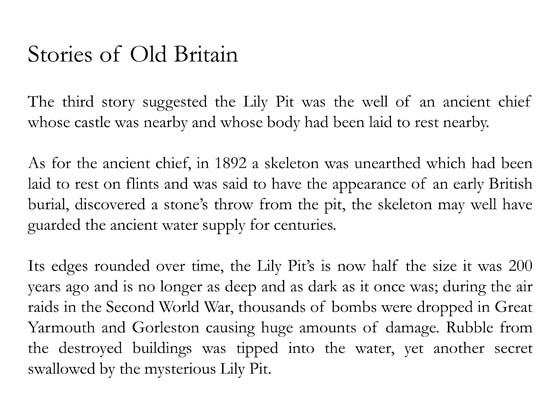 Stories of Old Britain

The third story suggested the Lily Pit was the well of an ancient chief whose castle was nearby and whose body had been laid to rest nearby.

As for the ancient chief, in 1892 a skeleton was unearthed which had been laid to rest on flints and was said to have the appearance of an early British burial, discovered a stone's throw from the pit, the skeleton may well have guarded the ancient water supply for centuries.

Its edges rounded over time, the Lily Pit's is now half the size it was 200 years ago and is no longer as deep and as dark as it once was; during the air raids in the Second World War, thousands of bombs were dropped in Great Yarmouth and Gorleston causing huge amounts of damage. Rubble from the destroyed buildings was tipped into the water, yet another secret swallowed by the mysterious Lily Pit.